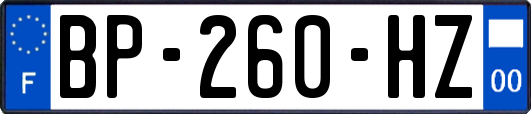 F
BP-260-HZ
00